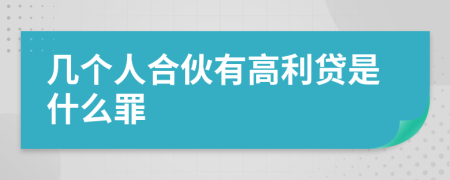 几个人合伙有高利贷是什么罪